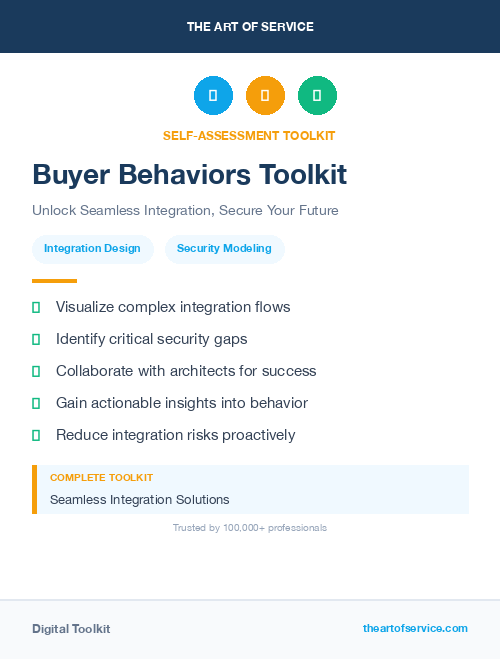 THE ART OF SERVICE

SELF-ASSESSMENT TOOLKIT

Buyer Behaviors Toolkit

Unlock Seamless Integration, Secure Your Future

Integration Design

Security Modeling

Visualize complex integration flows

Identify critical security gaps

Collaborate with architects for success

Gain actionable insights into behavior

Reduce integration risks proactively

COMPLETE TOOLKIT

Seamless Integration Solutions

Trusted by 100,000+ professionals

Digital Toolkit

theartofservice.com